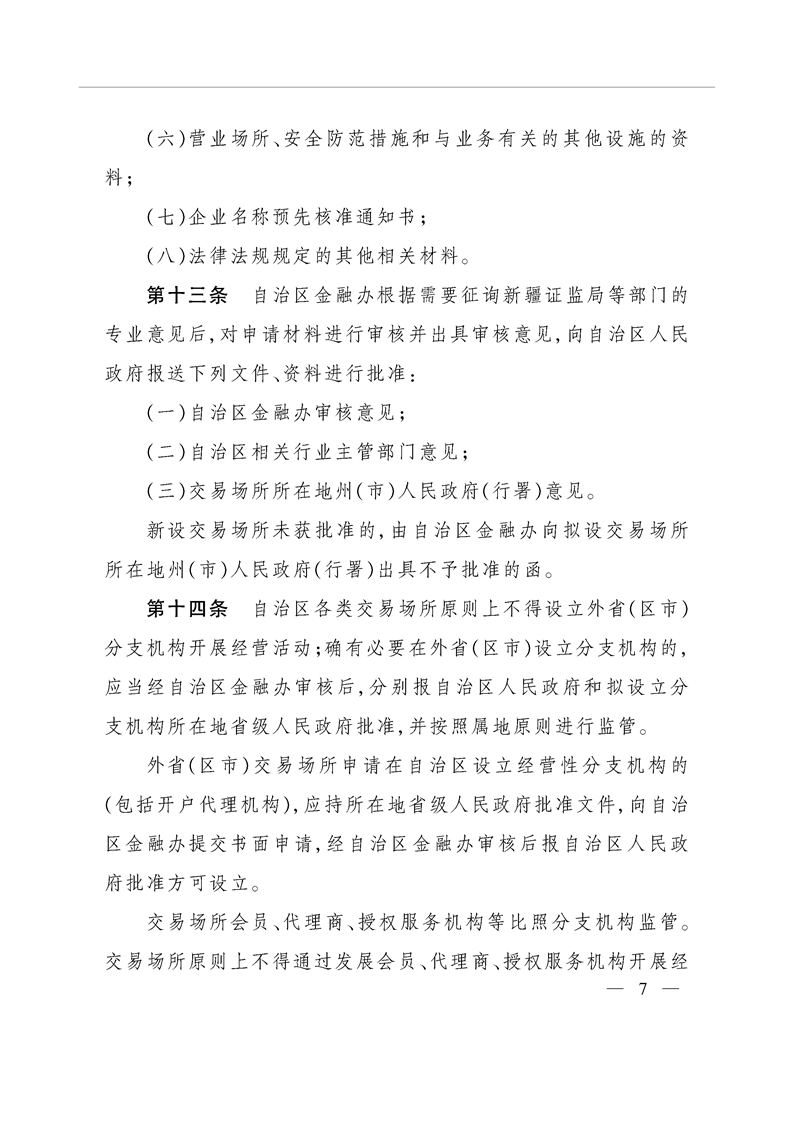 (六)营业场所、安全防范措施和与业务有关的其他设施的资料;

(七)企业名称预先核准通知书;

(八)法律法规规定的其他相关材料。

第十三条　自治区金融办根据需要征询新疆证监局等部门的专业意见后,对申请材料进行审核并出具审核意见,向自治区人民政府报送下列文件、资料进行批准:

(一)自治区金融办审核意见;

(二)自治区相关行业主管部门意见;

(三)交易场所所在地州(市)人民政府(行署)意见。

新设交易场所未获批准的,由自治区金融办向拟设交易场所所在地州(市)人民政府(行署)出具不予批准的函。

第十四条　自治区各类交易场所原则上不得设立外省(区市)分支机构开展经营活动;确有必要在外省(区市)设立分支机构的,应当经自治区金融办审核后,分别报自治区人民政府和拟设立分支机构所在地省级人民政府批准,并按照属地原则进行监管。

外省(区市)交易场所申请在自治区设立经营性分支机构的(包括开户代理机构),应持所在地省级人民政府批准文件,向自治区金融办提交书面申请,经自治区金融办审核后报自治区人民政府批准方可设立。

交易场所会员、代理商、授权服务机构等比照分支机构监管。交易场所原则上不得通过发展会员、代理商、授权服务机构开展经

— 7 —